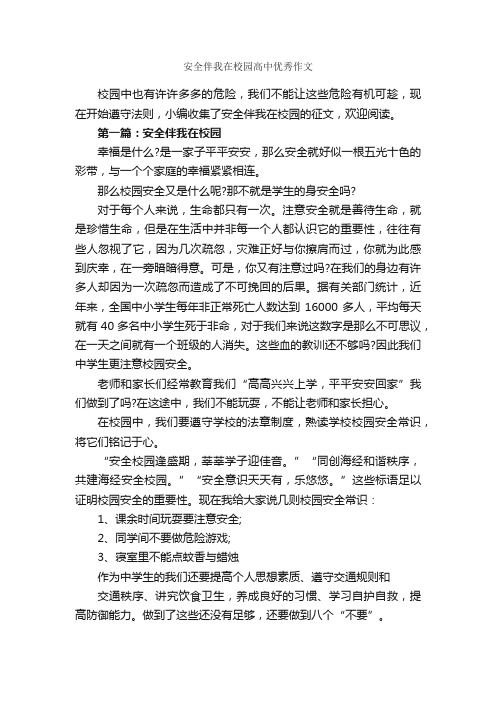 安全伴我在校园高中优秀作文

校园中也有许许多多的危险，我们不能让这些危险有机可趁，现在开始遵守法则，小编收集了安全伴我在校园的征文，欢迎阅读。

第一篇：安全伴我在校园

幸福是什么?是一家子平平安安，那么安全就好似一根五光十色的彩带，与一个个家庭的幸福紧紧相连。

那么校园安全又是什么呢?那不就是学生的身安全吗?

对于每个人来说，生命都只有一次。注意安全就是善待生命，就是珍惜生命，但是在生活中并非每一个人都认识它的重要性，往往有些人忽视了它，因为几次疏忽，灾难正好与你擦肩而过，你就为此感到庆幸，在一旁暗暗得意。可是，你又有注意过吗?在我们的身边有许多人却因为一次疏忽而造成了不可挽回的后果。据有关部门统计，近年来，全国中小学生每年非正常死亡人数达到 16000 多人，平均每天就有 40 多名中小学生死于非命，对于我们来说这数字是那么不可思议，在一天之间就有一个班级的人消失。这些血的教训还不够吗?因此我们中学生更注意校园安全。

老师和家长们经常教育我们“高高兴兴上学，平平安安回家”我们做到了吗?在这途中，我们不能玩耍，不能让老师和家长担心。

在校园中，我们要遵守学校的法章制度，熟读学校校园安全常识，将它们铭记于心。

“安全校园逢盛期，莘莘学子迎佳音。”“同创海经和谐秩序，共建海经安全校园。”“安全意识天天有，乐悠悠。”这些标语足以证明校园安全的重要性。现在我给大家说几则校园安全常识：

1、课余时间玩耍要注意安全;

2、同学间不要做危险游戏;

3、寝室里不能点蚊香与蜡烛

作为中学生的我们还要提高个人思想素质、遵守交通规则和

交通秩序、讲究饮食卫生，养成良好的习惯、学习自护自救，提高防御能力。做到了这些还没有足够，还要做到八个“不要”。